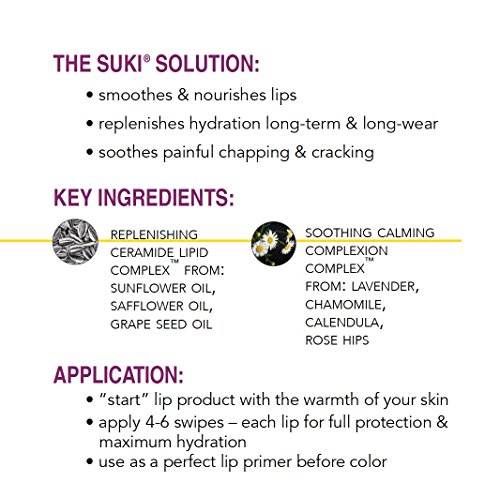 THE SUKI® SOLUTION:

• smoothes & nourishes lips
• replenishes hydration long-term & long-wear
• soothes painful chapping & cracking

KEY INGREDIENTS:

REPLENISHING CERAMIDE LIPID COMPLEX™ FROM: SUNFLOWER OIL, SAFFLOWER OIL, GRAPE SEED OIL

SOOTHING CALMING COMPLEXION COMPLEX™ FROM: LAVENDER, CHAMOMILE, CALENDULA, ROSE HIPS

APPLICATION:

• "start" lip product with the warmth of your skin
• apply 4-6 swipes – each lip for full protection & maximum hydration
• use as a perfect lip primer before color